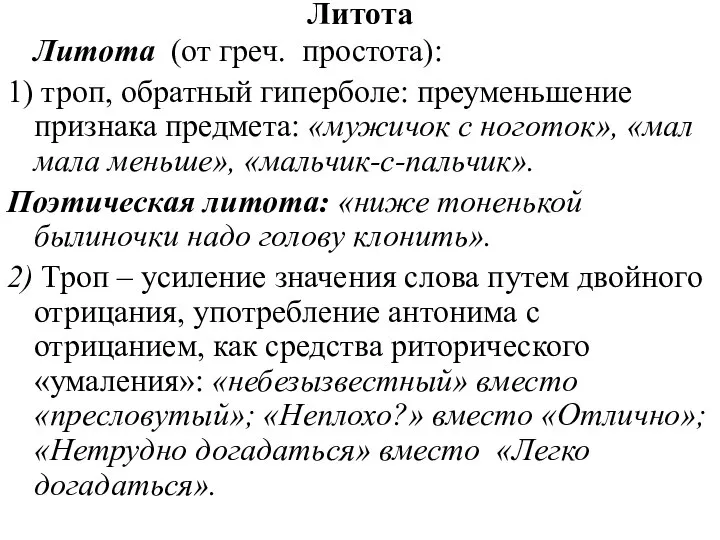 Литота

Литота (от греч. простота):

1) троп, обратный гиперболе: преуменьшение признака предмета: «мужичок с ноготок», «мал мала меньше», «мальчик-с-пальчик».

Поэтическая литота: «ниже тоненькой былиночки надо голову клонить».

2) Троп – усиление значения слова путем двойного отрицания, употребление антонима с отрицанием, как средства риторического «умаления»: «небезызвестный» вместо «пресловутый»; «Неплохо?» вместо «Отлично»; «Нетрудно догадаться» вместо «Легко догадаться».